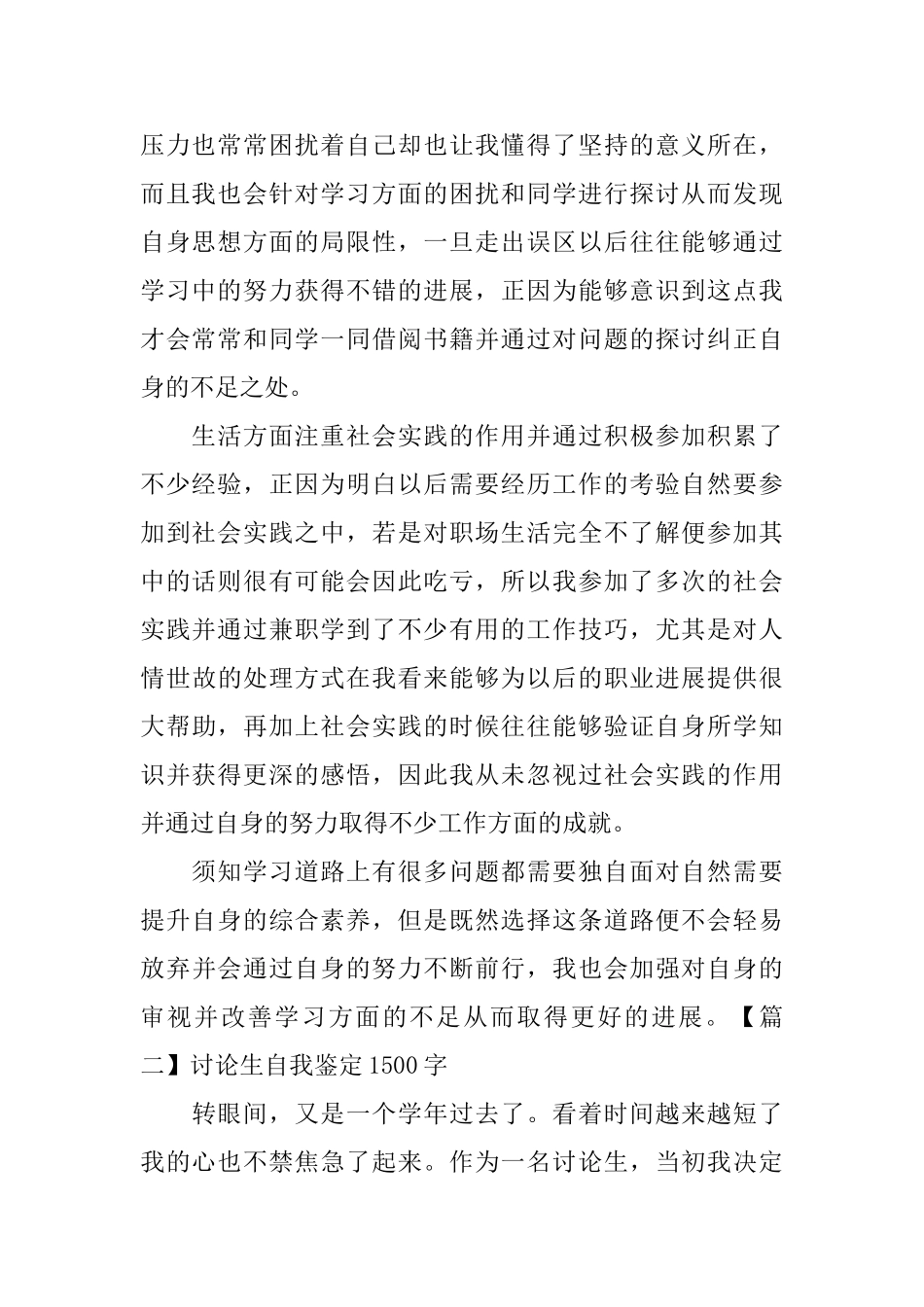 压力也常常困扰着自己却也让我懂得了坚持的意义所在，而且我也会针对学习方面的困扰和同学进行探讨从而发现自身思想方面的局限性，一旦走出误区以后往往能够通过学习中的努力获得不错的进展，正因为能够意识到这点我才会常常和同学一同借阅书籍并通过对问题的探讨纠正自身的不足之处。

生活方面注重社会实践的作用并通过积极参加积累了不少经验，正因为明白以后需要经历工作的考验自然要参加到社会实践之中，若是对职场生活完全不了解便参加其中的话则很有可能会因此吃亏，所以我参加了多次的社会实践并通过兼职学到了不少有用的工作技巧，尤其是对人情世故的处理方式在我看来能够为以后的职业进展提供很大帮助，再加上社会实践的时候往往能够验证自身所学知识并获得更深的感悟，因此我从未忽视过社会实践的作用并通过自身的努力取得不少工作方面的成就。

须知学习道路上有很多问题都需要独自面对自然需要提升自身的综合素养，但是既然选择这条道路便不会轻易放弃并会通过自身的努力不断前行，我也会加强对自身的审视并改善学习方面的不足从而取得更好的进展。【篇二】讨论生自我鉴定1500字

转眼间，又是一个学年过去了。看着时间越来越短了我的心也不禁焦急了起来。作为一名讨论生，当初我决定